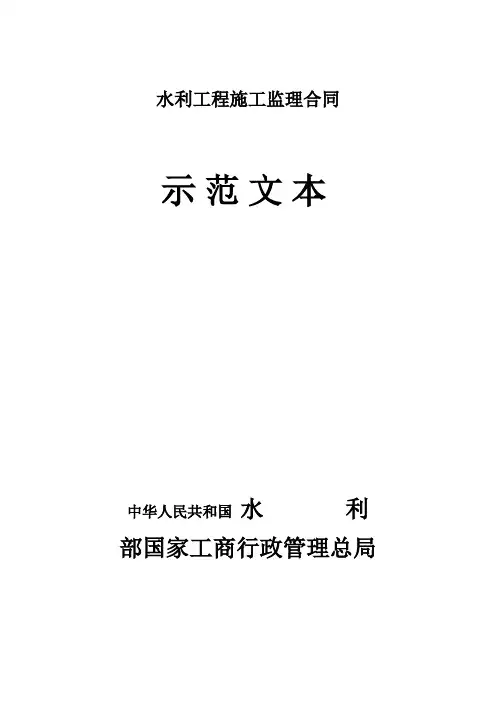 水利工程施工监理合同

示范文本

中华人民共和国 水 利

部国家工商行政管理总局